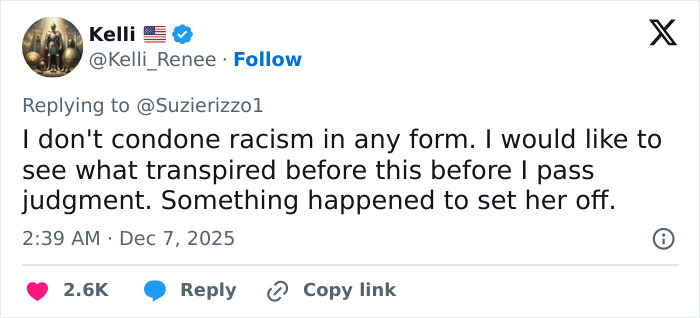 Kelli
@Kelli_Renee · Follow

Replying to @Suzierizzo1

I don't condone racism in any form. I would like to see what transpired before this before I pass judgment. Something happened to set her off.

2:39 AM · Dec 7, 2025

2.6K Reply Copy link